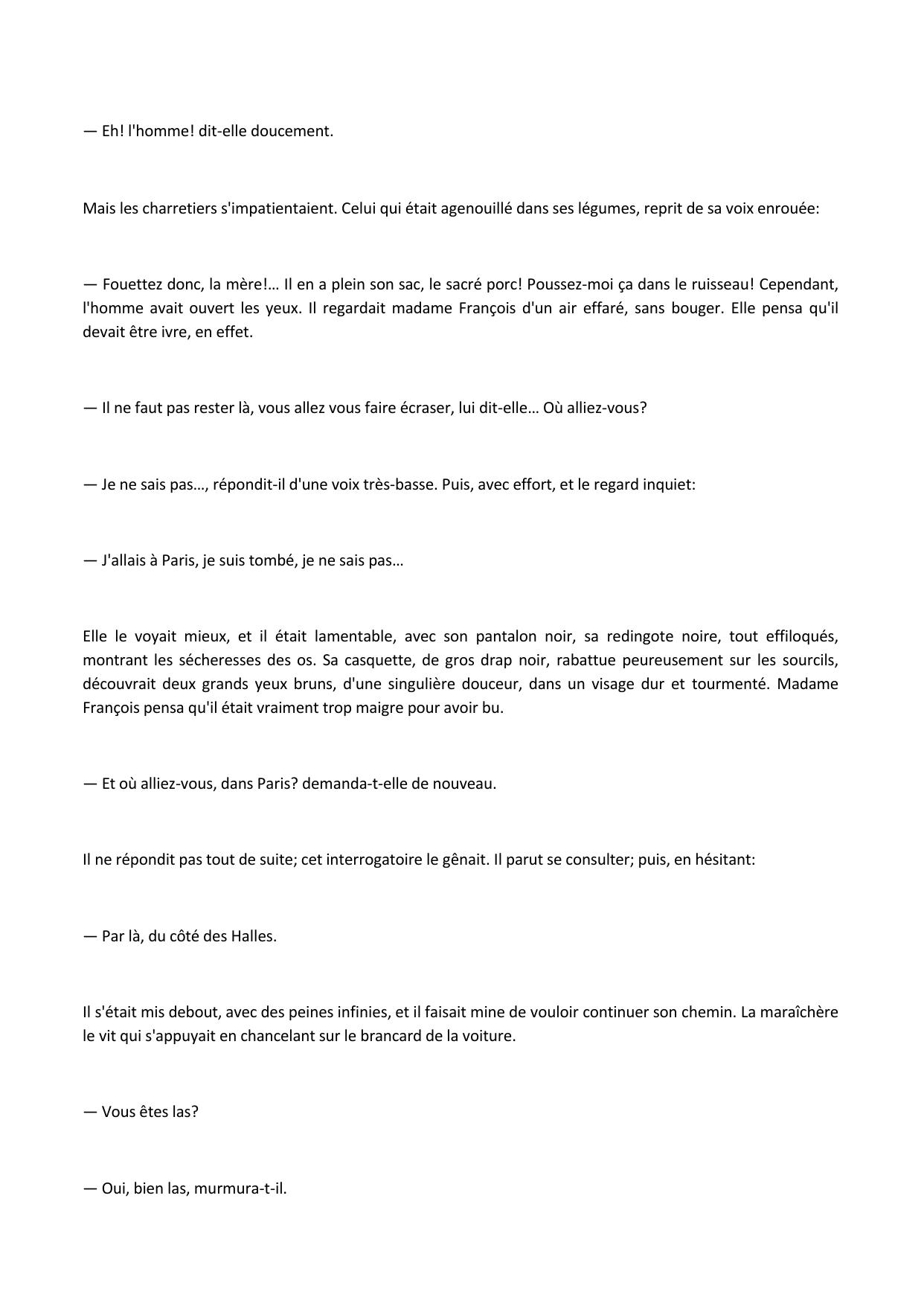 — Eh! l'homme! dit-elle doucement.

Mais les charretiers s'impatientaient. Celui qui était agenouillé dans ses légumes, reprit de sa voix enrouée:

— Fouettez donc, la mère!… Il en a plein son sac, le sacré porc! Poussez-moi ça dans le ruisseau! Cependant, l'homme avait ouvert les yeux. Il regardait madame François d'un air effaré, sans bouger. Elle pensa qu'il devait être ivre, en effet.

— Il ne faut pas rester là, vous allez vous faire écraser, lui dit-elle… Où alliez-vous?

— Je ne sais pas…, répondit-il d'une voix très-basse. Puis, avec effort, et le regard inquiet:

— J'allais à Paris, je suis tombé, je ne sais pas…

Elle le voyait mieux, et il était lamentable, avec son pantalon noir, sa redingote noire, tout effiloqués, montrant les sécheresses des os. Sa casquette, de gros drap noir, rabattue peureusement sur les sourcils, découvrait deux grands yeux bruns, d'une singulière douceur, dans un visage dur et tourmenté. Madame François pensa qu'il était vraiment trop maigre pour avoir bu.

— Et où alliez-vous, dans Paris? demanda-t-elle de nouveau.

Il ne répondit pas tout de suite; cet interrogatoire le gênait. Il parut se consulter; puis, en hésitant:

— Par là, du côté des Halles.

Il s'était mis debout, avec des peines infinies, et il faisait mine de vouloir continuer son chemin. La maraîchère le vit qui s'appuyait en chancelant sur le brancard de la voiture.

— Vous êtes las?

— Oui, bien las, murmura-t-il.